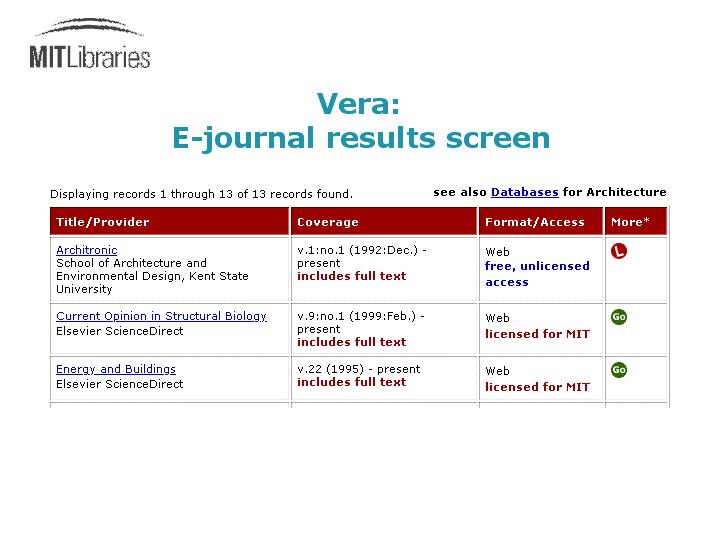 MITLibraries

Vera:
E-journal results screen

Displaying records 1 through 13 of 13 records found.

see also Databases for Architecture

| Title/Provider | Coverage | Format/Access | More* |
|---|---|---|---|
| Architronic School of Architecture and Environmental Design, Kent State University | v.1:no.1 (1992:Dec.) - present includes full text | Web free, unlicensed access | L |
| Current Opinion in Structural Biology Elsevier ScienceDirect | v.9:no.1 (1999:Feb.) - present includes full text | Web licensed for MIT | Go |
| Energy and Buildings Elsevier ScienceDirect | v.22 (1995) - present includes full text | Web licensed for MIT | Go |